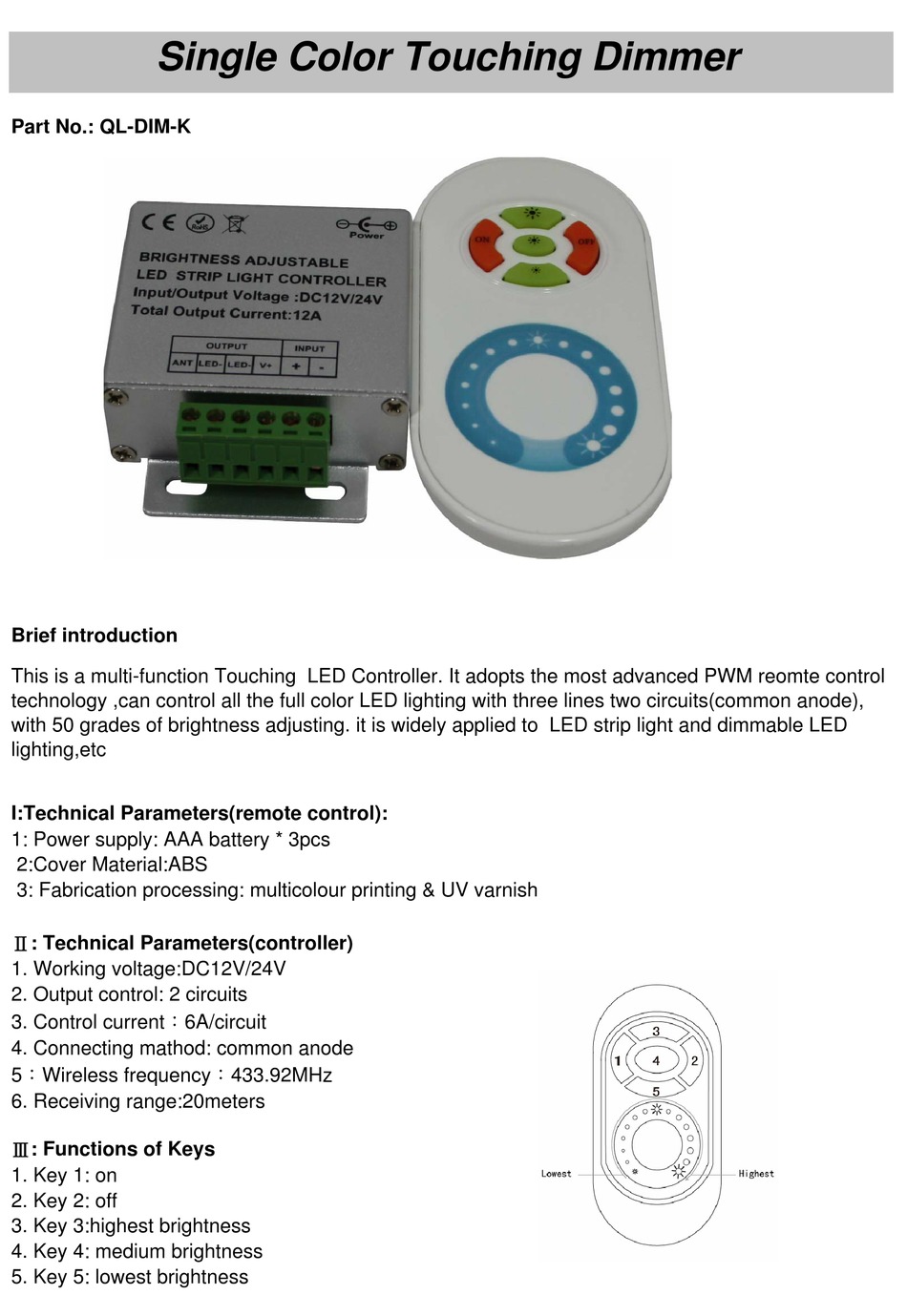 Single Color Touching Dimmer

Part No.: QL-DIM-K

CE RoHS

Power

BRIGHTNESS ADJUSTABLE LED STRIP LIGHT CONTROLLER Input/Output Voltage :DC12V/24V Total Output Current:12A

| OUTPUT | | | | INPUT | |
|---|---|---|---|---|---|
| ANT | LED- | LED- | V+ | + | - |

ON OFF

Brief introduction

This is a multi-function Touching LED Controller. It adopts the most advanced PWM reomte control technology ,can control all the full color LED lighting with three lines two circuits(common anode), with 50 grades of brightness adjusting. it is widely applied to LED strip light and dimmable LED lighting,etc

I:Technical Parameters(remote control):
1: Power supply: AAA battery * 3pcs
2:Cover Material:ABS
3: Fabrication processing: multicolour printing & UV varnish

Ⅱ: Technical Parameters(controller)
1. Working voltage:DC12V/24V
2. Output control: 2 circuits
3. Control current：6A/circuit
4. Connecting mathod: common anode
5：Wireless frequency：433.92MHz
6. Receiving range:20meters

Ⅲ: Functions of Keys
1. Key 1: on
2. Key 2: off
3. Key 3:highest brightness
4. Key 4: medium brightness
5. Key 5: lowest brightness

3
1 4 2
5
Lowest
Highest